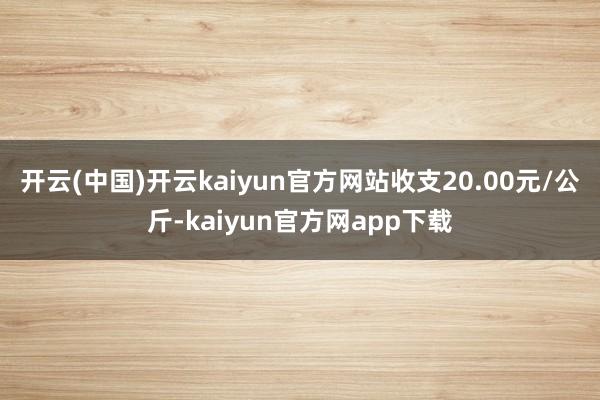 开云(中国)开云kaiyun官方网站收支20.00元/公斤-kaiyun官方网app下载